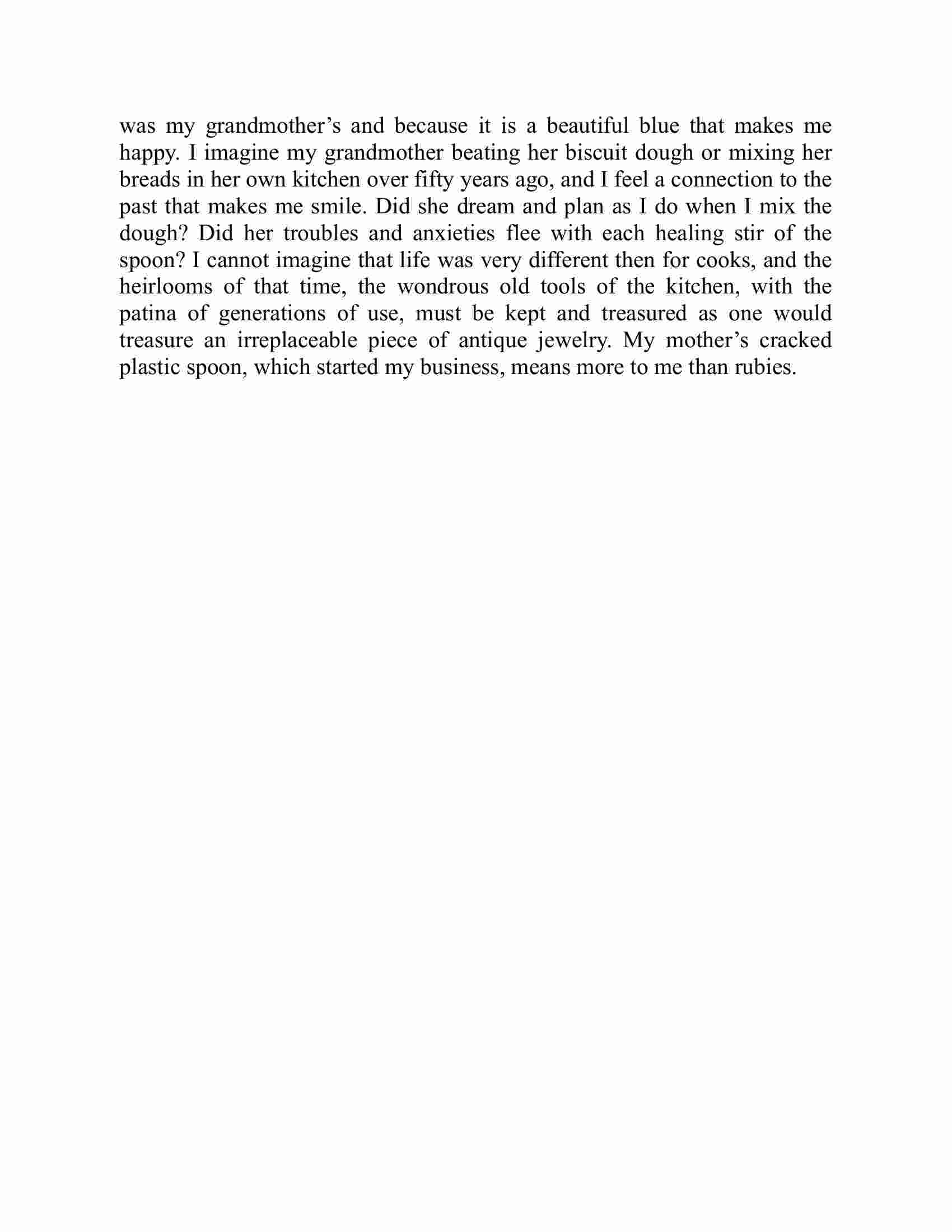 was my grandmother’s and because it is a beautiful blue that makes me happy. I imagine my grandmother beating her biscuit dough or mixing her breads in her own kitchen over fifty years ago, and I feel a connection to the past that makes me smile. Did she dream and plan as I do when I mix the dough? Did her troubles and anxieties flee with each healing stir of the spoon? I cannot imagine that life was very different then for cooks, and the heirlooms of that time, the wondrous old tools of the kitchen, with the patina of generations of use, must be kept and treasured as one would treasure an irreplaceable piece of antique jewelry. My mother’s cracked plastic spoon, which started my business, means more to me than rubies.